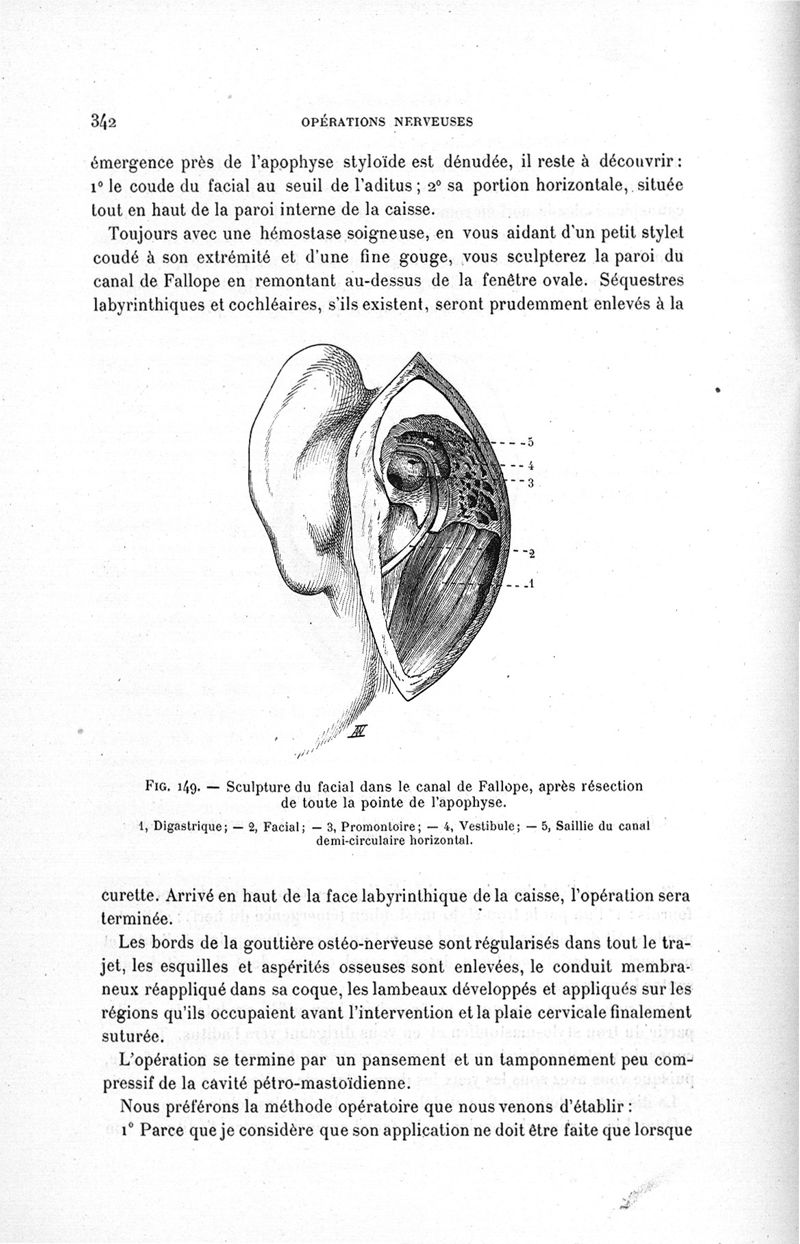 342 OPÉRATIONS NERVEUSES

émergence près de l'apophyse styloïde est dénudée, il reste à découvrir : 1° le coude du facial au seuil de l'aditus ; 2° sa portion horizontale, située tout en haut de la paroi interne de la caisse.

Toujours avec une hémostase soigneuse, en vous aidant d'un petit stylet coudé à son extrémité et d'une fine gouge, vous sculpterez la paroi du canal de Fallope en remontant au-dessus de la fenêtre ovale. Séquestres labyrinthiques et cochléaires, s'ils existent, seront prudemment enlevés à la

5
4
3
2
1

Fig. 149. — Sculpture du facial dans le canal de Fallope, après résection de toute la pointe de l'apophyse.

1, Digastrique ; — 2, Facial ; — 3, Promontoire ; — 4, Vestibule ; — 5, Saillie du canal demi-circulaire horizontal.

curette. Arrivé en haut de la face labyrinthique de la caisse, l'opération sera terminée.

Les bords de la gouttière ostéo-nerveuse sont régularisés dans tout le trajet, les esquilles et aspérités osseuses sont enlevées, le conduit membraneux réappliqué dans sa coque, les lambeaux développés et appliqués sur les régions qu'ils occupaient avant l'intervention et la plaie cervicale finalement suturée.

L'opération se termine par un pansement et un tamponnement peu compressif de la cavité pétro-mastoïdienne.

Nous préférons la méthode opératoire que nous venons d'établir :

1° Parce que je considère que son application ne doit être faite que lorsque